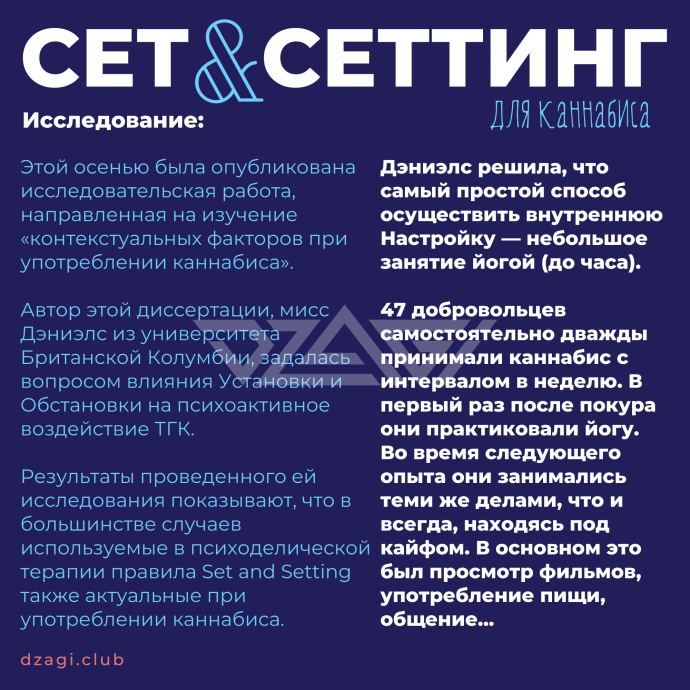 СЕТ & СЕТТИНГ

для каннабиса

Исследование:

Этой осенью была опубликована исследовательская работа, направленная на изучение «контекстуальных факторов при употреблении каннабиса».

Автор этой диссертации, мисс Дэниэлс из университета Британской Колумбии, задалась вопросом влияния Установки и Обстановки на психоактивное воздействие ТГК.

Результаты проведенного ей исследования показывают, что в большинстве случаев используемые в психоделической терапии правила Set and Setting также актуальные при употреблении каннабиса.

Дэниэлс решила, что самый простой способ осуществить внутреннюю Настройку — небольшое занятие йогой (до часа).

47 добровольцев самостоятельно дважды принимали каннабис с интервалом в неделю. В первый раз после покура они практиковали йогу. Во время следующего опыта они занимались теми же делами, что и всегда, находясь под кайфом. В основном это был просмотр фильмов, употребление пищи, общение...

dzagi.club